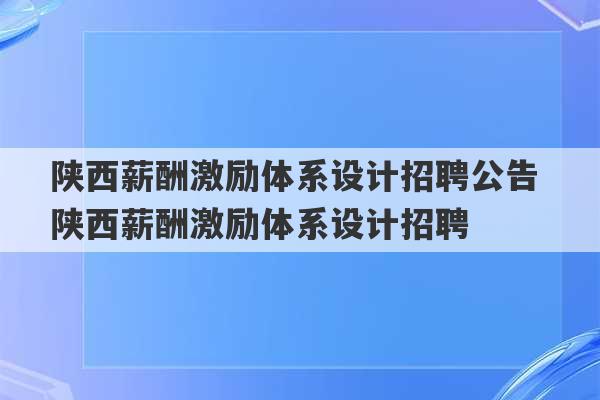 陕西薪酬激励体系设计招聘公告
陕西薪酬激励体系设计招聘